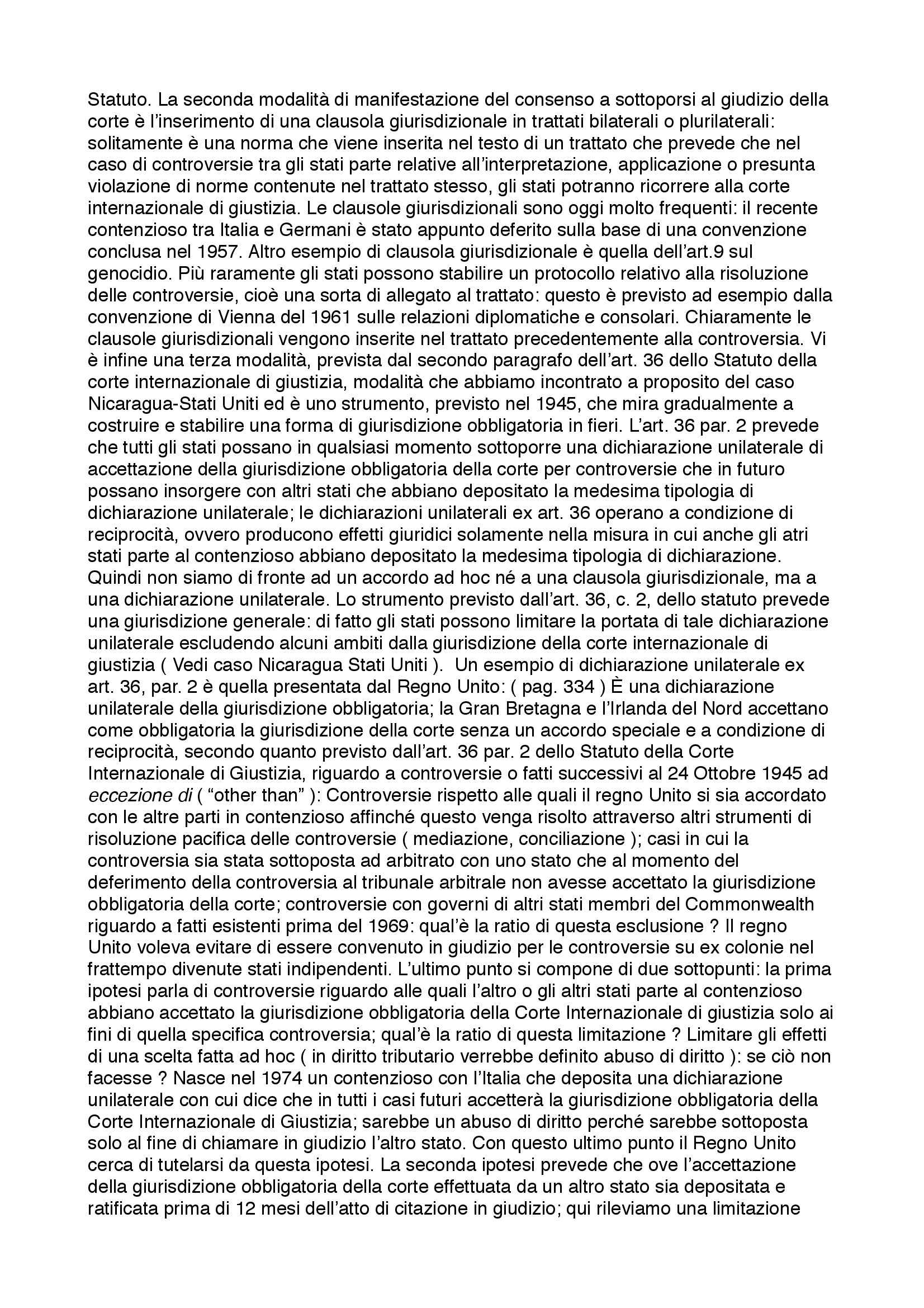 Statuto. La seconda modalità di manifestazione del consenso a sottoporsi al giudizio della corte è l'inserimento di una clausola giurisdizionale in trattati bilaterali o plurilaterali: solitamente è una norma che viene inserita nel testo di un trattato che prevede che nel caso di controversie tra gli stati parte relative all'interpretazione, applicazione o presunta violazione di norme contenute nel trattato stesso, gli stati potranno ricorrere alla corte internazionale di giustizia. Le clausole giurisdizionali sono oggi molto frequenti: il recente contenzioso tra Italia e Germani è stato appunto deferito sulla base di una convenzione conclusa nel 1957. Altro esempio di clausola giurisdizionale è quella dell'art.9 sul genocidio. Più raramente gli stati possono stabilire un protocollo relativo alla risoluzione delle controversie, cioè una sorta di allegato al trattato: questo è previsto ad esempio dalla convenzione di Vienna del 1961 sulle relazioni diplomatiche e consolari. Chiaramente le clausole giurisdizionali vengono inserite nel trattato precedentemente alla controversia. Vi è infine una terza modalità, prevista dal secondo paragrafo dell'art. 36 dello Statuto della corte internazionale di giustizia, modalità che abbiamo incontrato a proposito del caso Nicaragua-Stati Uniti ed è uno strumento, previsto nel 1945, che mira gradualmente a costruire e stabilire una forma di giurisdizione obbligatoria in fieri. L'art. 36 par. 2 prevede che tutti gli stati possano in qualsiasi momento sottoporre una dichiarazione unilaterale di accettazione della giurisdizione obbligatoria della corte per controversie che in futuro possano insorgere con altri stati che abbiano depositato la medesima tipologia di dichiarazione unilaterale; le dichiarazioni unilaterali ex art. 36 operano a condizione di reciprocità, ovvero producono effetti giuridici solamente nella misura in cui anche gli atri stati parte al contenzioso abbiano depositato la medesima tipologia di dichiarazione. Quindi non siamo di fronte ad un accordo ad hoc né a una clausola giurisdizionale, ma a una dichiarazione unilaterale. Lo strumento previsto dall'art. 36, c. 2, dello statuto prevede una giurisdizione generale: di fatto gli stati possono limitare la portata di tale dichiarazione unilaterale escludendo alcuni ambiti dalla giurisdizione della corte internazionale di giustizia ( Vedi caso Nicaragua Stati Uniti ). Un esempio di dichiarazione unilaterale ex art. 36, par. 2 è quella presentata dal Regno Unito: ( pag. 334 ) È una dichiarazione unilaterale della giurisdizione obbligatoria; la Gran Bretagna e l'Irlanda del Nord accettano come obbligatoria la giurisdizione della corte senza un accordo speciale e a condizione di reciprocità, secondo quanto previsto dall'art. 36 par. 2 dello Statuto della Corte Internazionale di Giustizia, riguardo a controversie o fatti successivi al 24 Ottobre 1945 ad eccezione di ( "other than" ): Controversie rispetto alle quali il regno Unito si sia accordato con le altre parti in contenzioso affinché questo venga risolto attraverso altri strumenti di risoluzione pacifica delle controversie ( mediazione, conciliazione ); casi in cui la controversia sia stata sottoposta ad arbitrato con uno stato che al momento del deferimento della controversia al tribunale arbitrale non avesse accettato la giurisdizione obbligatoria della corte; controversie con governi di altri stati membri del Commonwealth riguardo a fatti esistenti prima del 1969: qual'è la ratio di questa esclusione ? Il regno Unito voleva evitare di essere convenuto in giudizio per le controversie su ex colonie nel frattempo divenute stati indipendenti. L'ultimo punto si compone di due sottopunti: la prima ipotesi parla di controversie riguardo alle quali l'altro o gli altri stati parte al contenzioso abbiano accettato la giurisdizione obbligatoria della Corte Internazionale di giustizia solo ai fini di quella specifica controversia; qual'è la ratio di questa limitazione ? Limitare gli effetti di una scelta fatta ad hoc ( in diritto tributario verrebbe definito abuso di diritto ): se ciò non facesse ? Nasce nel 1974 un contenzioso con l'Italia che deposita una dichiarazione unilaterale con cui dice che in tutti i casi futuri accetterà la giurisdizione obbligatoria della Corte Internazionale di Giustizia; sarebbe un abuso di diritto perché sarebbe sottoposta solo al fine di chiamare in giudizio l'altro stato. Con questo ultimo punto il Regno Unito cerca di tutelarsi da questa ipotesi. La seconda ipotesi prevede che ove l'accettazione della giurisdizione obbligatoria della corte effettuata da un altro stato sia depositata e ratificata prima di 12 mesi dell'atto di citazione in giudizio; qui rileviamo una limitazione